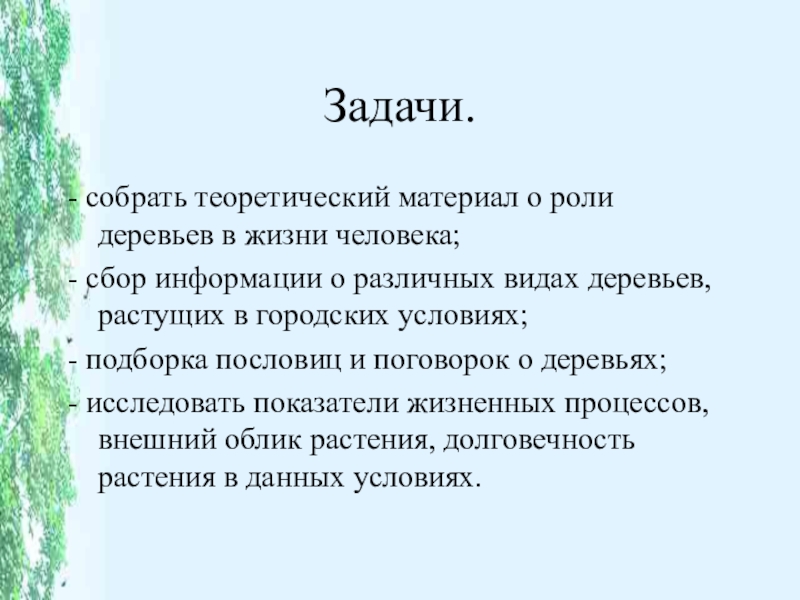 Задачи.

- собрать теоретический материал о роли деревьев в жизни человека;

- сбор информации о различных видах деревьев, растущих в городских условиях;

- подборка пословиц и поговорок о деревьях;

- исследовать показатели жизненных процессов, внешний облик растения, долговечность растения в данных условиях.